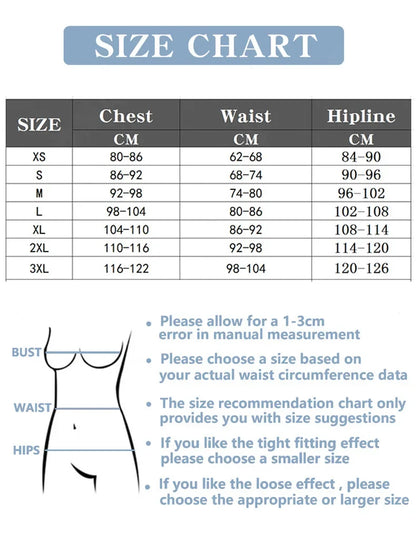 SIZE CHART

| SIZE | Chest CM | Waist CM | Hipline CM |
|---|---|---|---|
| XS | 80-86 | 62-68 | 84-90 |
| S | 86-92 | 68-74 | 90-96 |
| M | 92-98 | 74-80 | 96-102 |
| L | 98-104 | 80-86 | 102-108 |
| XL | 104-110 | 86-92 | 108-114 |
| 2XL | 110-116 | 92-98 | 114-120 |
| 3XL | 116-122 | 98-104 | 120-126 |

BUST
WAIST
HIPS

• Please allow for a 1-3cm error in manual measurement
• Please choose a size based on your actual waist circumference data
• The size recommendation chart only provides you with size suggestions
• If you like the tight fitting effect please choose a smaller size
• If you like the loose effect , please choose the appropriate or larger size